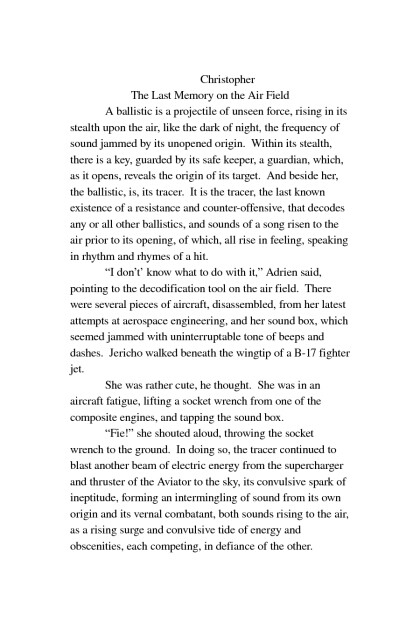 Christopher
The Last Memory on the Air Field

A ballistic is a projectile of unseen force, rising in its stealth upon the air, like the dark of night, the frequency of sound jammed by its unopened origin. Within its stealth, there is a key, guarded by its safe keeper, a guardian, which, as it opens, reveals the origin of its target. And beside her, the ballistic, is, its tracer. It is the tracer, the last known existence of a resistance and counter-offensive, that decodes any or all other ballistics, and sounds of a song risen to the air prior to its opening, of which, all rise in feeling, speaking in rhythm and rhymes of a hit.

"I don't' know what to do with it," Adrien said, pointing to the decodification tool on the air field. There were several pieces of aircraft, disassembled, from her latest attempts at aerospace engineering, and her sound box, which seemed jammed with uninterruptable tone of beeps and dashes. Jericho walked beneath the wingtip of a B-17 fighter jet.

She was rather cute, he thought. She was in an aircraft fatigue, lifting a socket wrench from one of the composite engines, and tapping the sound box.

"Fie!" she shouted aloud, throwing the socket wrench to the ground. In doing so, the tracer continued to blast another beam of electric energy from the supercharger and thruster of the Aviator to the sky, its convulsive spark of ineptitude, forming an intermingling of sound from its own origin and its vernal combatant, both sounds rising to the air, as a rising surge and convulsive tide of energy and obscenities, each competing, in defiance of the other.